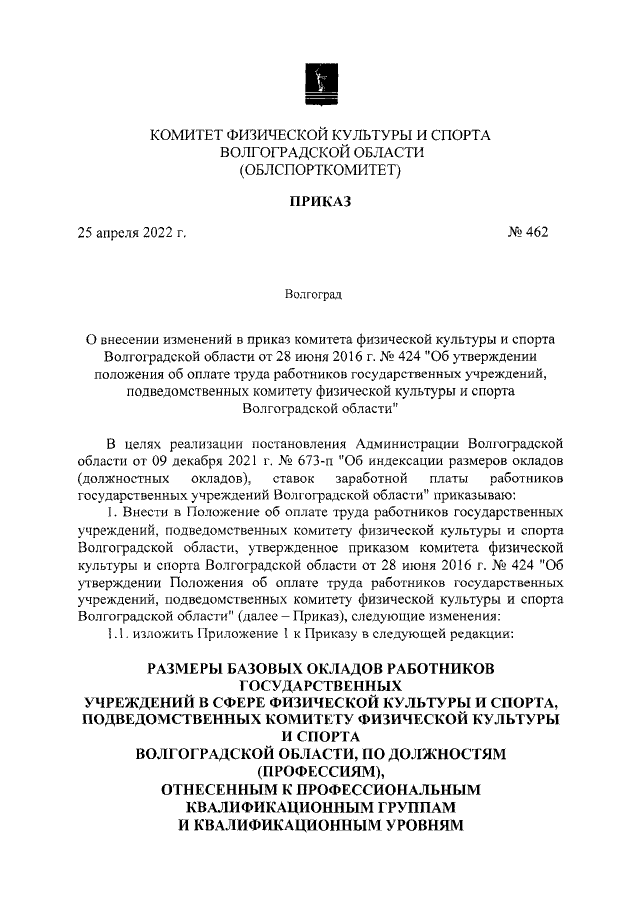 КОМИТЕТ ФИЗИЧЕСКОЙ КУЛЬТУРЫ И СПОРТА
ВОЛГОГРАДСКОЙ ОБЛАСТИ
(ОБЛСПОРТКОМИТЕТ)

ПРИКАЗ

25 апреля 2022 г. № 462

Волгоград

О внесении изменений в приказ комитета физической культуры и спорта Волгоградской области от 28 июня 2016 г. № 424 "Об утверждении положения об оплате труда работников государственных учреждений, подведомственных комитету физической культуры и спорта Волгоградской области"

В целях реализации постановления Администрации Волгоградской области от 09 декабря 2021 г. № 673-п "Об индексации размеров окладов (должностных окладов), ставок заработной платы работников государственных учреждений Волгоградской области" приказываю:

1. Внести в Положение об оплате труда работников государственных учреждений, подведомственных комитету физической культуры и спорта Волгоградской области, утвержденное приказом комитета физической культуры и спорта Волгоградской области от 28 июня 2016 г. № 424 "Об утверждении Положения об оплате труда работников государственных учреждений, подведомственных комитету физической культуры и спорта Волгоградской области" (далее – Приказ), следующие изменения:

1.1. изложить Приложение 1 к Приказу в следующей редакции:

РАЗМЕРЫ БАЗОВЫХ ОКЛАДОВ РАБОТНИКОВ ГОСУДАРСТВЕННЫХ
УЧРЕЖДЕНИЙ В СФЕРЕ ФИЗИЧЕСКОЙ КУЛЬТУРЫ И СПОРТА, ПОДВЕДОМСТВЕННЫХ КОМИТЕТУ ФИЗИЧЕСКОЙ КУЛЬТУРЫ И СПОРТА
ВОЛГОГРАДСКОЙ ОБЛАСТИ, ПО ДОЛЖНОСТЯМ (ПРОФЕССИЯМ),
ОТНЕСЕННЫМ К ПРОФЕССИОНАЛЬНЫМ КВАЛИФИКАЦИОННЫМ ГРУППАМ
И КВАЛИФИКАЦИОННЫМ УРОВНЯМ